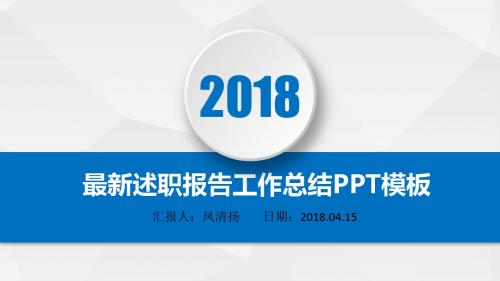 2018

最新述职报告工作总结PPT模板

汇报人：风清扬　　日期：2018.04.15